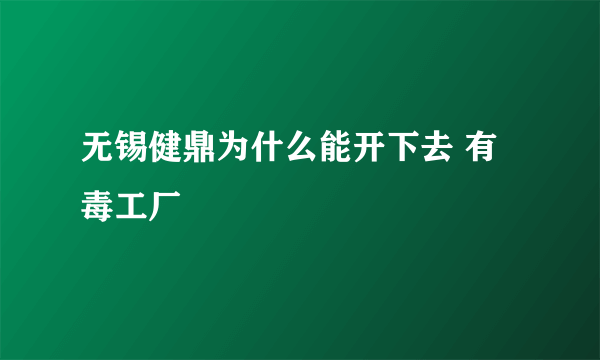 无锡健鼎为什么能开下去 有毒工厂